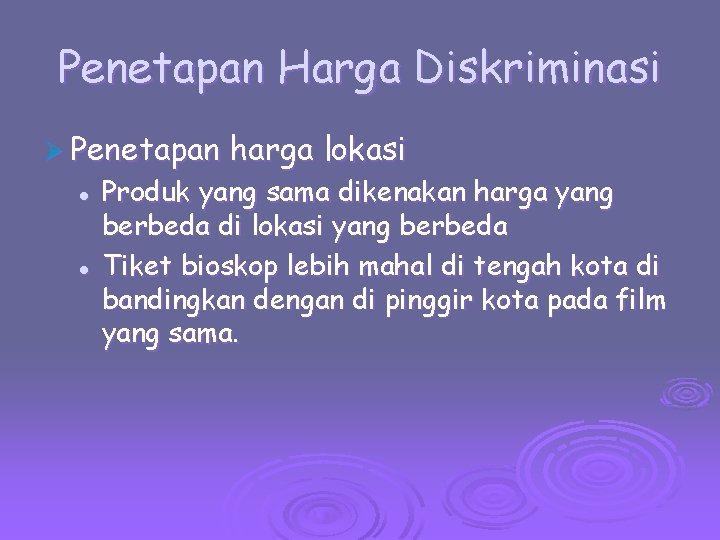 Penetapan Harga Diskriminasi

➢ Penetapan harga lokasi

• Produk yang sama dikenakan harga yang berbeda di lokasi yang berbeda

• Tiket bioskop lebih mahal di tengah kota di bandingkan dengan di pinggir kota pada film yang sama.